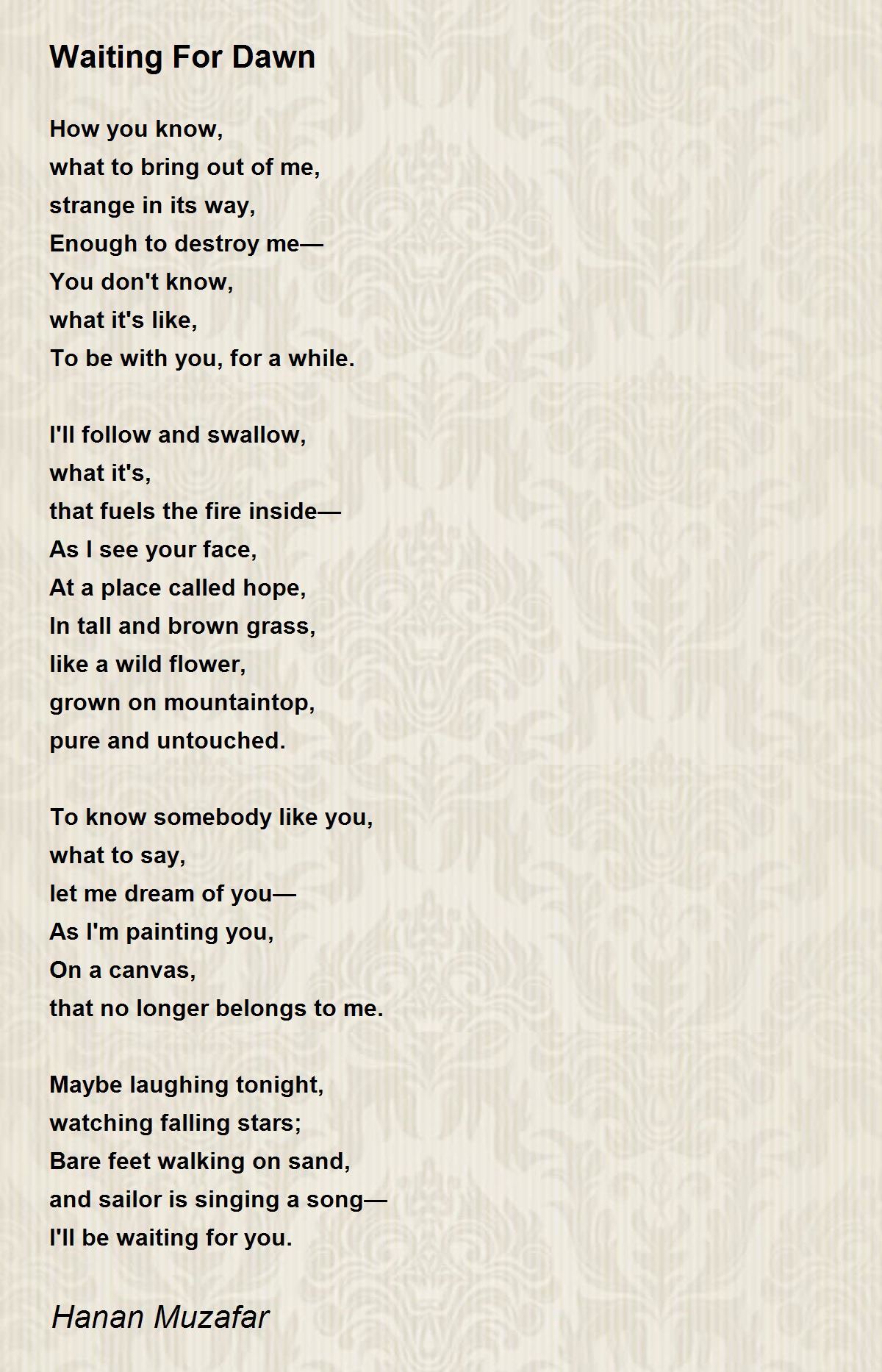 Waiting For Dawn

How you know,
what to bring out of me,
strange in its way,
Enough to destroy me—
You don't know,
what it's like,
To be with you, for a while.

I'll follow and swallow,
what it's,
that fuels the fire inside—
As I see your face,
At a place called hope,
In tall and brown grass,
like a wild flower,
grown on mountaintop,
pure and untouched.

To know somebody like you,
what to say,
let me dream of you—
As I'm painting you,
On a canvas,
that no longer belongs to me.

Maybe laughing tonight,
watching falling stars;
Bare feet walking on sand,
and sailor is singing a song—
I'll be waiting for you.

Hanan Muzafar